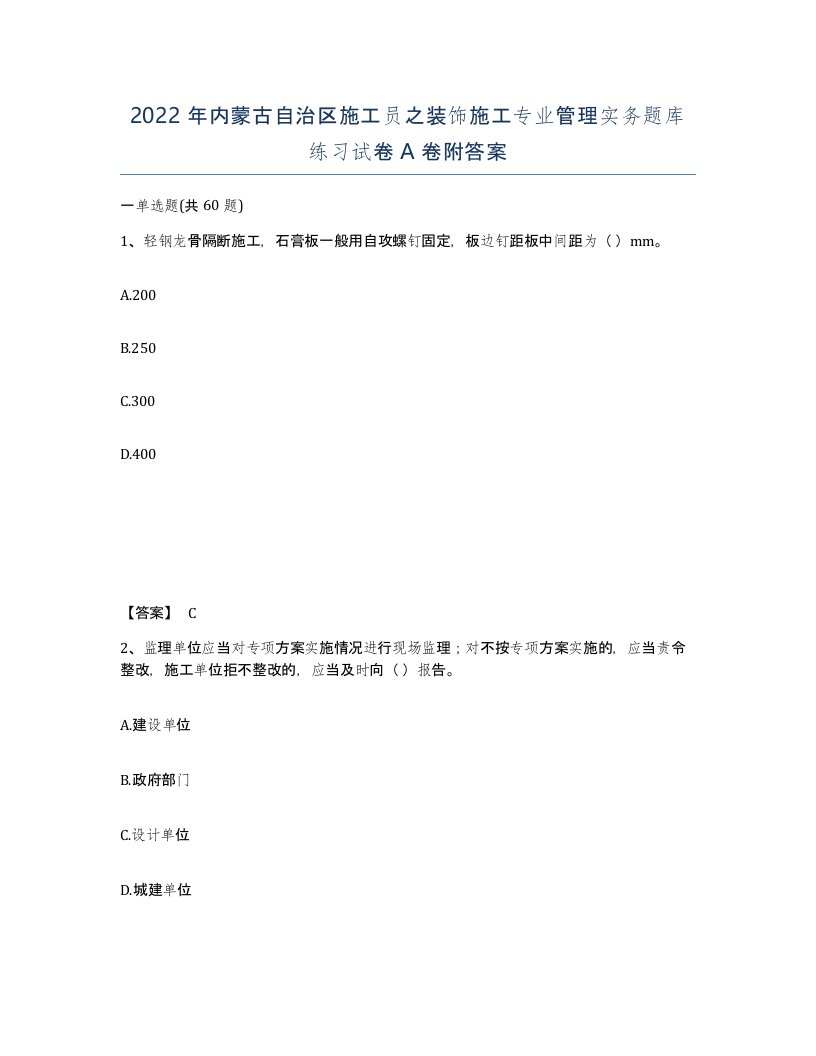 2022年内蒙古自治区施工员之装饰施工专业管理实务题库练习试卷A卷附答案

一单选题(共60题)

1、轻钢龙骨隔断施工，石膏板一般用自攻螺钉固定，板边钉距板中间距为（）mm。

A.200

B.250

C.300

D.400

【答案】 C

2、监理单位应当对专项方案实施情况进行现场监理；对不按专项方案实施的，应当责令整改，施工单位拒不整改的，应当及时向（）报告。

A.建设单位

B.政府部门

C.设计单位

D.城建单位